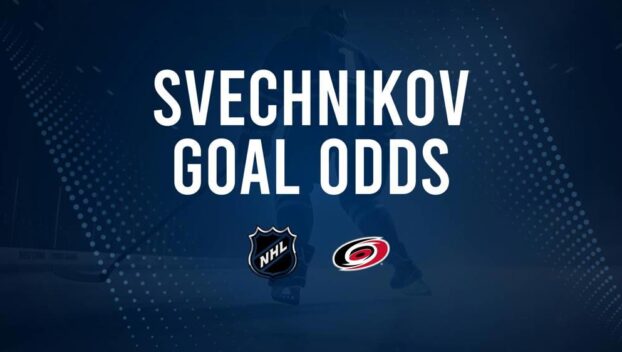 SVECHNIKOV GOAL ODDS

NHL